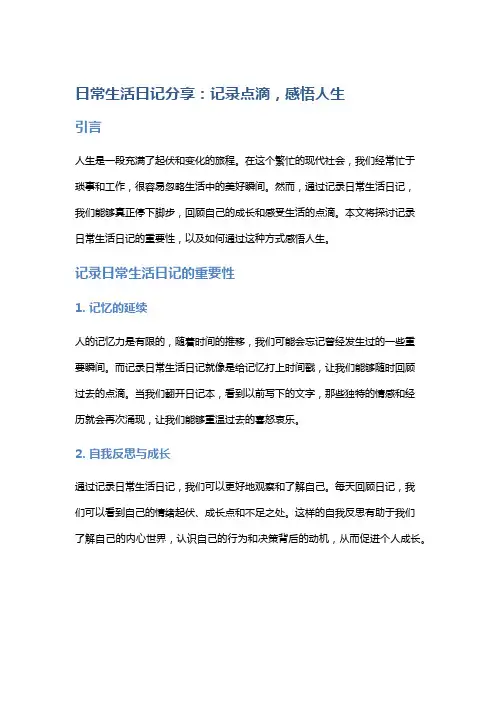 日常生活日记分享：记录点滴，感悟人生

引言

人生是一段充满了起伏和变化的旅程。在这个繁忙的现代社会，我们经常忙于琐事和工作，很容易忽略生活中的美好瞬间。然而，通过记录日常生活日记，我们能够真正停下脚步，回顾自己的成长和感受生活的点滴。本文将探讨记录日常生活日记的重要性，以及如何通过这种方式感悟人生。

记录日常生活日记的重要性

1. 记忆的延续

人的记忆力是有限的，随着时间的推移，我们可能会忘记曾经发生过的一些重要瞬间。而记录日常生活日记就像是给记忆打上时间戳，让我们能够随时回顾过去的点滴。当我们翻开日记本，看到以前写下的文字，那些独特的情感和经历就会再次涌现，让我们能够重温过去的喜怒哀乐。

2. 自我反思与成长

通过记录日常生活日记，我们可以更好地观察和了解自己。每天回顾日记，我们可以看到自己的情绪起伏、成长点和不足之处。这样的自我反思有助于我们了解自己的内心世界，认识自己的行为和决策背后的动机，从而促进个人成长。